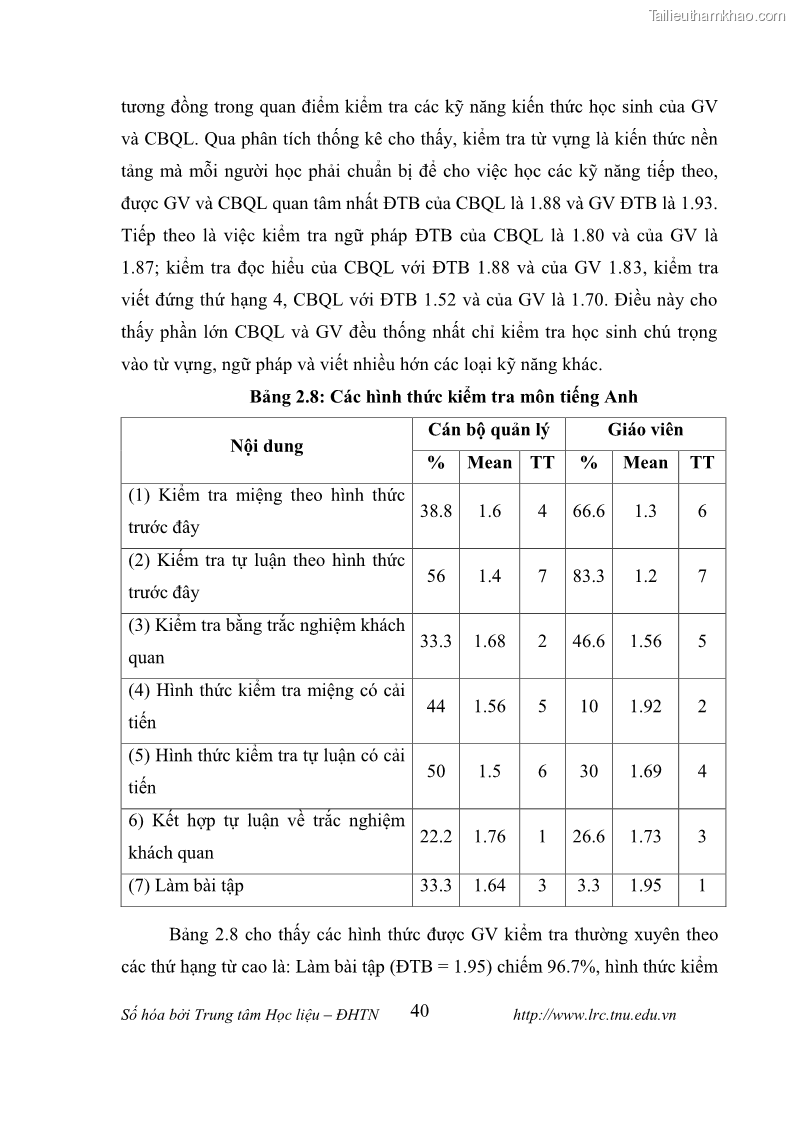 Tailieuthamkhao.com

tương đồng trong quan điểm kiểm tra các kỹ năng kiến thức học sinh của GV và CBQL. Qua phân tích thống kê cho thấy, kiểm tra từ vựng là kiến thức nền tảng mà mỗi người học phải chuẩn bị để cho việc học các kỹ năng tiếp theo, được GV và CBQL quan tâm nhất ĐTB của CBQL là 1.88 và GV ĐTB là 1.93. Tiếp theo là việc kiểm tra ngữ pháp ĐTB của CBQL là 1.80 và của GV là 1.87; kiểm tra đọc hiểu của CBQL với ĐTB 1.88 và của GV 1.83, kiểm tra viết đứng thứ hạng 4, CBQL với ĐTB 1.52 và của GV là 1.70. Điều này cho thấy phần lớn CBQL và GV đều thống nhất chỉ kiểm tra học sinh chú trọng vào từ vựng, ngữ pháp và viết nhiều hơn các loại kỹ năng khác.

Bảng 2.8: Các hình thức kiểm tra môn tiếng Anh

| Nội dung | Cán bộ quản lý | | | Giáo viên | | |
|---|---|---|---|---|---|---|
| | % | Mean | TT | % | Mean | TT |
| (1) Kiểm tra miệng theo hình thức trước đây | 38.8 | 1.6 | 4 | 66.6 | 1.3 | 6 |
| (2) Kiểm tra tự luận theo hình thức trước đây | 56 | 1.4 | 7 | 83.3 | 1.2 | 7 |
| (3) Kiểm tra bằng trắc nghiệm khách quan | 33.3 | 1.68 | 2 | 46.6 | 1.56 | 5 |
| (4) Hình thức kiểm tra miệng có cải tiến | 44 | 1.56 | 5 | 10 | 1.92 | 2 |
| (5) Hình thức kiểm tra tự luận có cải tiến | 50 | 1.5 | 6 | 30 | 1.69 | 4 |
| 6) Kết hợp tự luận về trắc nghiệm khách quan | 22.2 | 1.76 | 1 | 26.6 | 1.73 | 3 |
| (7) Làm bài tập | 33.3 | 1.64 | 3 | 3.3 | 1.95 | 1 |

Bảng 2.8 cho thấy các hình thức được GV kiểm tra thường xuyên theo các thứ hạng từ cao là: Làm bài tập (ĐTB = 1.95) chiếm 96.7%, hình thức kiểm

Số hóa bởi Trung tâm Học liệu – ĐHTN 40 http://www.lrc.tnu.edu.vn